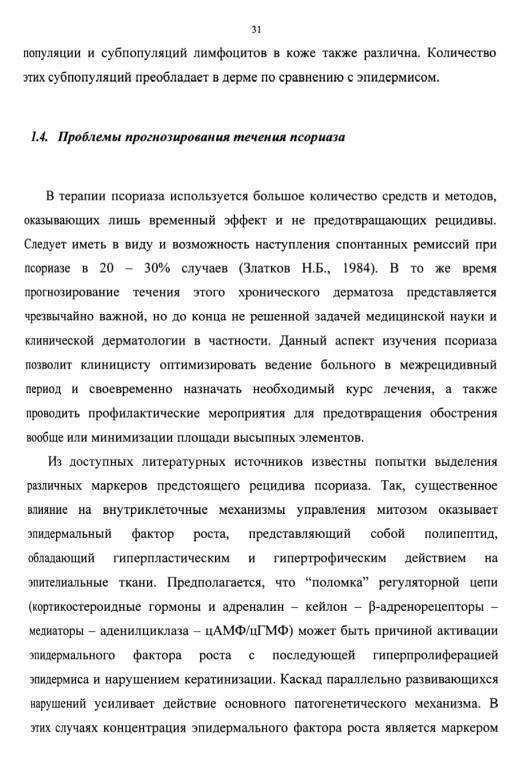 31

популяции и субпопуляций лимфоцитов в коже также различна. Количество этих субпопуляций преобладает в дерме по сравнению с эпидермисом.

1.4. Проблемы прогнозирования течения псориаза

В терапии псориаза используется большое количество средств и методов, оказывающих лишь временный эффект и не предотвращающих рецидивы. Следует иметь в виду и возможность наступления спонтанных ремиссий при псориазе в 20 – 30% случаев (Златков Н.Б., 1984). В то же время прогнозирование течения этого хронического дерматоза представляется чрезвычайно важной, но до конца не решенной задачей медицинской науки и клинической дерматологии в частности. Данный аспект изучения псориаза позволит клиницисту оптимизировать ведение больного в межрецидивный период и своевременно назначать необходимый курс лечения, а также проводить профилактические мероприятия для предотвращения обострения вообще или минимизации площади высыпных элементов.

Из доступных литературных источников известны попытки выделения различных маркеров предстоящего рецидива псориаза. Так, существенное влияние на внутриклеточные механизмы управления митозом оказывает эпидермальный фактор роста, представляющий собой полипептид, обладающий гиперпластическим и гипертрофическим действием на эпителиальные ткани. Предполагается, что “поломка” регуляторной цепи (кортикостероидные гормоны и адреналин – кейлон – β-адренорецепторы – медиаторы – аденилциклаза – цАМФ/цГМФ) может быть причиной активации эпидермального фактора роста с последующей гиперпролиферацией эпидермиса и нарушением кератинизации. Каскад параллельно развивающихся нарушений усиливает действие основного патогенетического механизма. В этих случаях концентрация эпидермального фактора роста является маркером